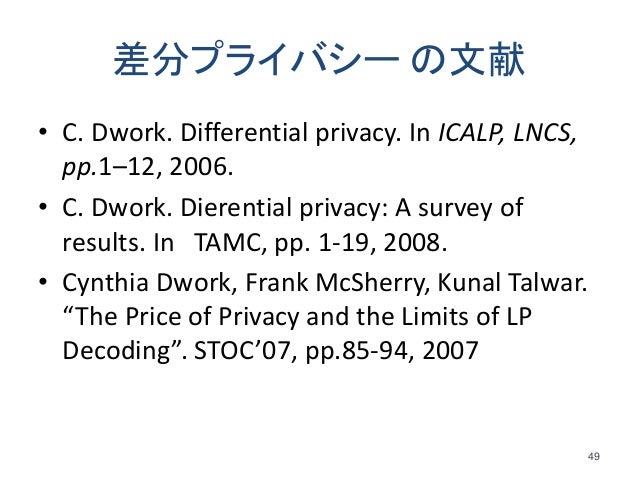 差分プライバシー の文献

• C. Dwork. Differential privacy. In ICALP, LNCS, pp.1–12, 2006.
• C. Dwork. Dierential privacy: A survey of results. In  TAMC, pp. 1-19, 2008.
• Cynthia Dwork, Frank McSherry, Kunal Talwar. "The Price of Privacy and the Limits of LP Decoding". STOC'07, pp.85-94, 2007

49